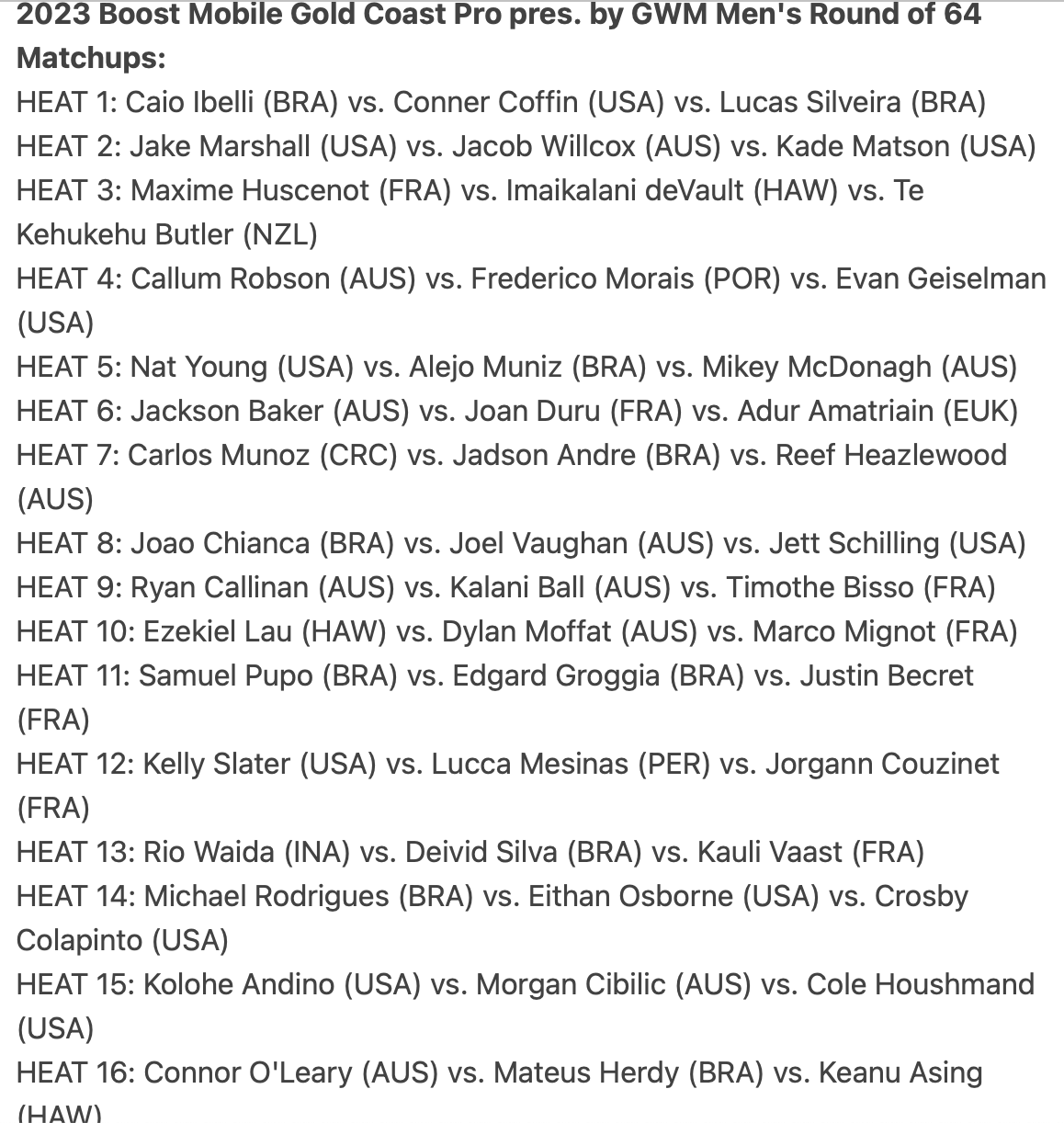 2023 Boost Mobile Gold Coast Pro pres. by GWM Men's Round of 64 Matchups:
HEAT 1: Caio Ibelli (BRA) vs. Conner Coffin (USA) vs. Lucas Silveira (BRA)
HEAT 2: Jake Marshall (USA) vs. Jacob Willcox (AUS) vs. Kade Matson (USA)
HEAT 3: Maxime Huscenot (FRA) vs. Imaikalani deVault (HAW) vs. Te Kehukehu Butler (NZL)
HEAT 4: Callum Robson (AUS) vs. Frederico Morais (POR) vs. Evan Geiselman (USA)
HEAT 5: Nat Young (USA) vs. Alejo Muniz (BRA) vs. Mikey McDonagh (AUS)
HEAT 6: Jackson Baker (AUS) vs. Joan Duru (FRA) vs. Adur Amatriain (EUK)
HEAT 7: Carlos Munoz (CRC) vs. Jadson Andre (BRA) vs. Reef Heazlewood (AUS)
HEAT 8: Joao Chianca (BRA) vs. Joel Vaughan (AUS) vs. Jett Schilling (USA)
HEAT 9: Ryan Callinan (AUS) vs. Kalani Ball (AUS) vs. Timothe Bisso (FRA)
HEAT 10: Ezekiel Lau (HAW) vs. Dylan Moffat (AUS) vs. Marco Mignot (FRA)
HEAT 11: Samuel Pupo (BRA) vs. Edgard Groggia (BRA) vs. Justin Becret (FRA)
HEAT 12: Kelly Slater (USA) vs. Lucca Mesinas (PER) vs. Jorgann Couzinet (FRA)
HEAT 13: Rio Waida (INA) vs. Deivid Silva (BRA) vs. Kauli Vaast (FRA)
HEAT 14: Michael Rodrigues (BRA) vs. Eithan Osborne (USA) vs. Crosby Colapinto (USA)
HEAT 15: Kolohe Andino (USA) vs. Morgan Cibilic (AUS) vs. Cole Houshmand (USA)
HEAT 16: Connor O'Leary (AUS) vs. Mateus Herdy (BRA) vs. Keanu Asing (HAW)